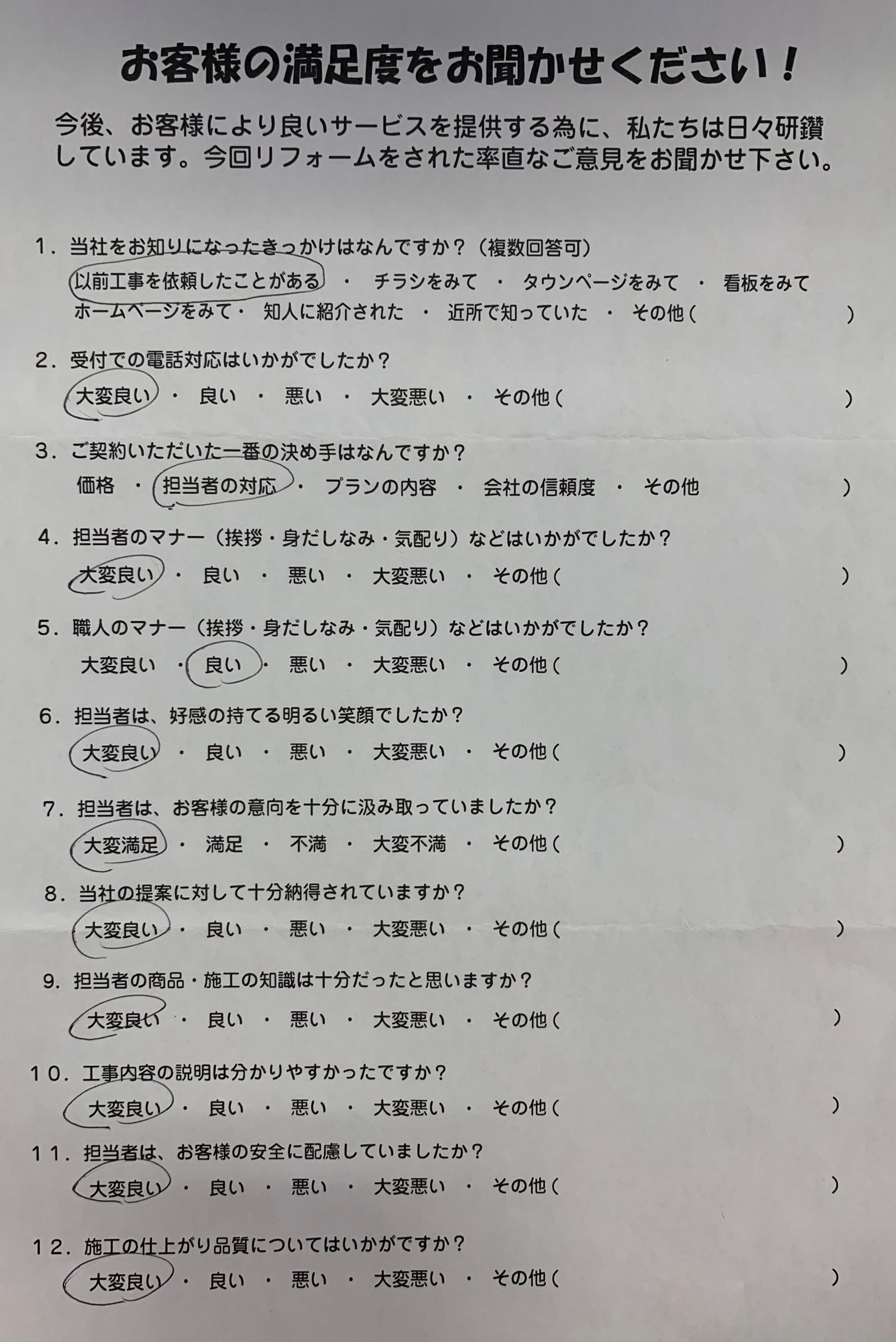 お客様の満足度をお聞かせください！

今後、お客様により良いサービスを提供する為に、私たちは日々研鑽しています。今回リフォームをされた率直なご意見をお聞かせ下さい。

1．当社をお知りになったきっかけはなんですか？（複数回答可）
以前工事を依頼したことがある ・ チラシをみて ・ タウンページをみて ・ 看板をみて
ホームページをみて・ 知人に紹介された ・ 近所で知っていた ・ その他（ ）

2．受付での電話対応はいかがでしたか？
大変良い ・ 良い ・ 悪い ・ 大変悪い ・ その他（ ）

3．ご契約いただいた一番の決め手はなんですか？
価格 ・ 担当者の対応 ・ プランの内容 ・ 会社の信頼度 ・ その他 ）

4．担当者のマナー（挨拶・身だしなみ・気配り）などはいかがでしたか？
大変良い ・ 良い ・ 悪い ・ 大変悪い ・ その他（ ）

5．職人のマナー（挨拶・身だしなみ・気配り）などはいかがでしたか？
大変良い ・ 良い ・ 悪い ・ 大変悪い ・ その他（ ）

6．担当者は、好感の持てる明るい笑顔でしたか？
大変良い ・ 良い ・ 悪い ・ 大変悪い ・ その他（ ）

7．担当者は、お客様の意向を十分に汲み取っていましたか？
大変満足 ・ 満足 ・ 不満 ・ 大変不満 ・ その他（ ）

8．当社の提案に対して十分納得されていますか？
大変良い ・ 良い ・ 悪い ・ 大変悪い ・ その他（ ）

9．担当者の商品・施工の知識は十分だったと思いますか？
大変良い ・ 良い ・ 悪い ・ 大変悪い ・ その他（ ）

10．工事内容の説明は分かりやすかったですか？
大変良い ・ 良い ・ 悪い ・ 大変悪い ・ その他（ ）

11．担当者は、お客様の安全に配慮していましたか？
大変良い ・ 良い ・ 悪い ・ 大変悪い ・ その他（ ）

12．施工の仕上がり品質についてはいかがですか？
大変良い ・ 良い ・ 悪い ・ 大変悪い ・ その他（ ）